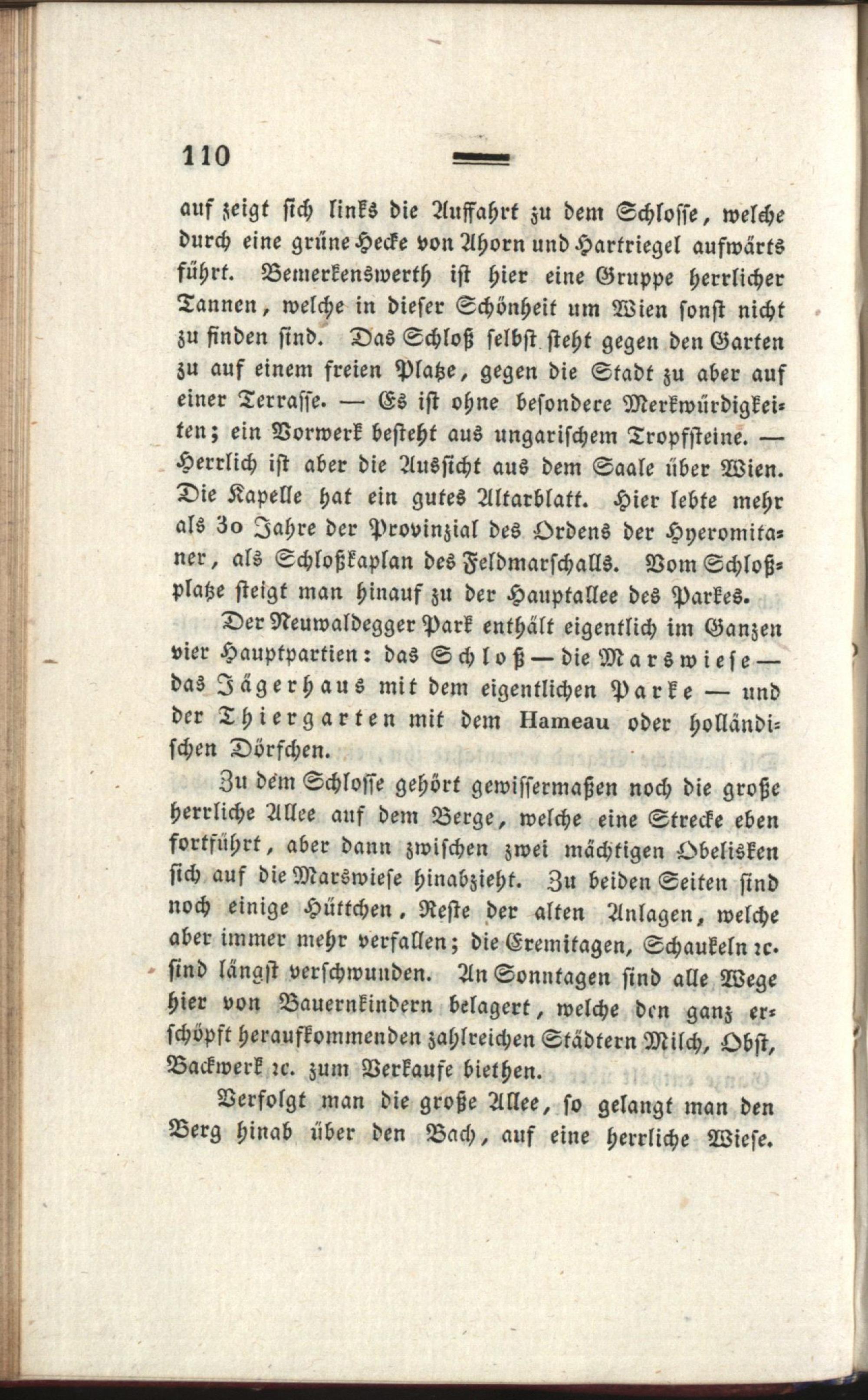 110

auf zeigt sich links die Auffahrt zu dem Schlosse, welche durch eine grüne Hecke von Ahorn und Hartriegel aufwärts führt. Bemerkenswerth ist hier eine Gruppe herrlicher Tannen, welche in dieser Schönheit um Wien sonst nicht zu finden sind. Das Schloß selbst steht gegen den Garten zu auf einem freien Platze, gegen die Stadt zu aber auf einer Terrasse. — Es ist ohne besondere Merkwürdigkeiten; ein Vorwerk besteht aus ungarischem Tropfsteine. — Herrlich ist aber die Aussicht aus dem Saale über Wien. Die Kapelle hat ein gutes Altarblatt. Hier lebte mehr als 30 Jahre der Provinzial des Ordens der Hyeromitaner, als Schloßkaplan des Feldmarschalls. Vom Schloßplatze steigt man hinauf zu der Hauptallee des Parkes.

Der Neuwaldegger Park enthält eigentlich im Ganzen vier Hauptpartien: das Schloß — die Marswiese — das Jägerhaus mit dem eigentlichen Parke — und der Thiergarten mit dem Hameau oder holländischen Dörfchen.

Zu dem Schlosse gehört gewissermaßen noch die große herrliche Allee auf dem Berge, welche eine Strecke eben fortführt, aber dann zwischen zwei mächtigen Obelisken sich auf die Marswiese hinabzieht. Zu beiden Seiten sind noch einige Hüttchen, Reste der alten Anlagen, welche aber immer mehr verfallen; die Eremitagen, Schaukeln ꝛc. sind längst verschwunden. An Sonntagen sind alle Wege hier von Bauernkindern belagert, welche den ganz erschöpft heraufkommenden zahlreichen Städtern Milch, Obst, Backwerk ꝛc. zum Verkaufe biethen.

Verfolgt man die große Allee, so gelangt man den Berg hinab über den Bach, auf eine herrliche Wiese.